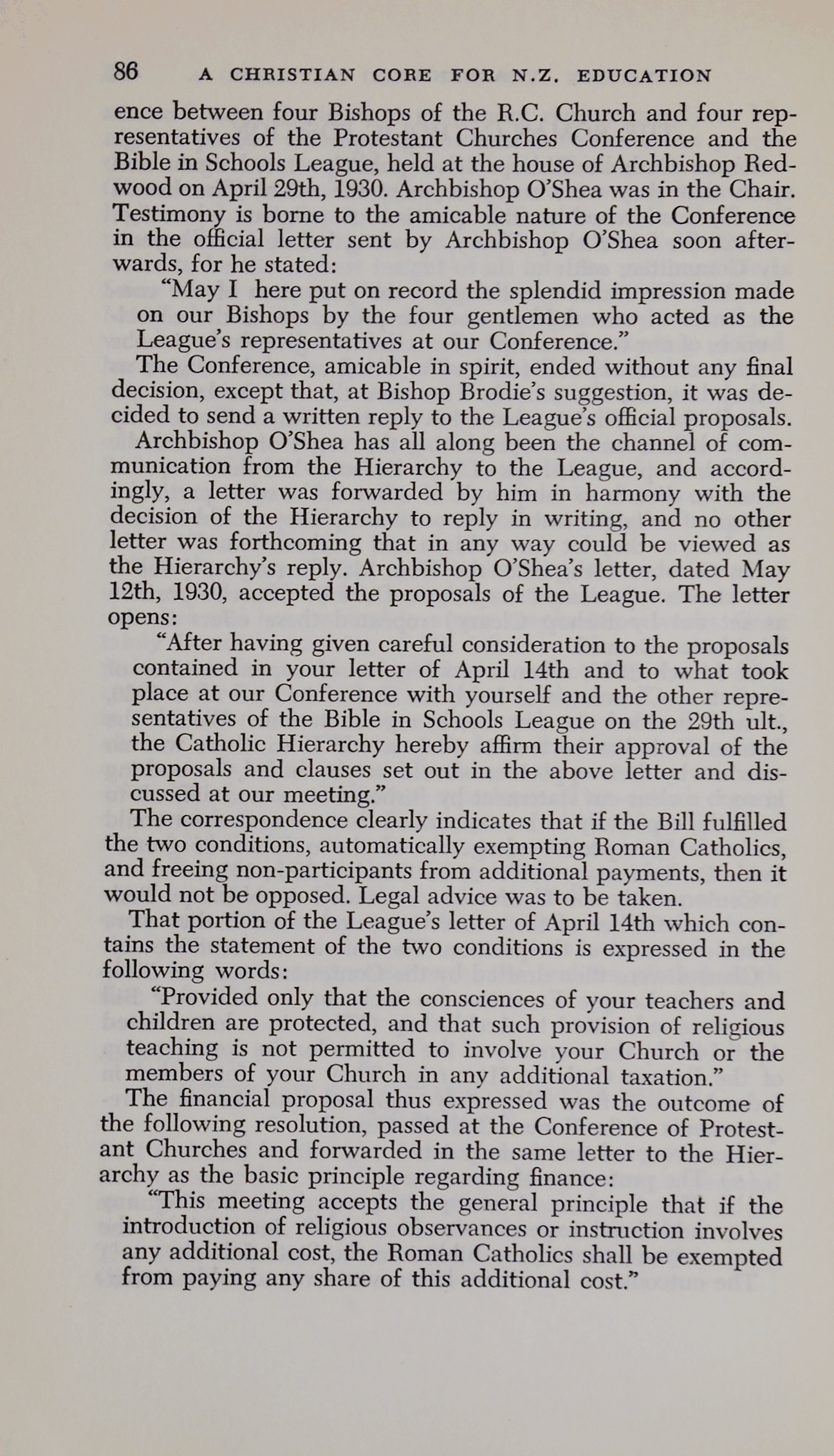 86 A CHRISTIAN CORE FOR N.Z. EDUCATION

ence between four Bishops of the R.C. Church and four representatives of the Protestant Churches Conference and the Bible in Schools League, held at the house of Archbishop Redwood on April 29th, 1930. Archbishop O'Shea was in the Chair. Testimony is borne to the amicable nature of the Conference in the official letter sent by Archbishop O'Shea soon afterwards, for he stated:

"May I here put on record the splendid impression made on our Bishops by the four gentlemen who acted as the League's representatives at our Conference."

The Conference, amicable in spirit, ended without any final decision, except that, at Bishop Brodie's suggestion, it was decided to send a written reply to the League's official proposals.

Archbishop O'Shea has all along been the channel of communication from the Hierarchy to the League, and accordingly, a letter was forwarded by him in harmony with the decision of the Hierarchy to reply in writing, and no other letter was forthcoming that in any way could be viewed as the Hierarchy's reply. Archbishop O'Shea's letter, dated May 12th, 1930, accepted the proposals of the League. The letter opens:

"After having given careful consideration to the proposals contained in your letter of April 14th and to what took place at our Conference with yourself and the other representatives of the Bible in Schools League on the 29th ult., the Catholic Hierarchy hereby affirm their approval of the proposals and clauses set out in the above letter and discussed at our meeting."

The correspondence clearly indicates that if the Bill fulfilled the two conditions, automatically exempting Roman Catholics, and freeing non-participants from additional payments, then it would not be opposed. Legal advice was to be taken.

That portion of the League's letter of April 14th which contains the statement of the two conditions is expressed in the following words:

"Provided only that the consciences of your teachers and children are protected, and that such provision of religious teaching is not permitted to involve your Church or the members of your Church in any additional taxation."

The financial proposal thus expressed was the outcome of the following resolution, passed at the Conference of Protestant Churches and forwarded in the same letter to the Hierarchy as the basic principle regarding finance:

"This meeting accepts the general principle that if the introduction of religious observances or instruction involves any additional cost, the Roman Catholics shall be exempted from paying any share of this additional cost."